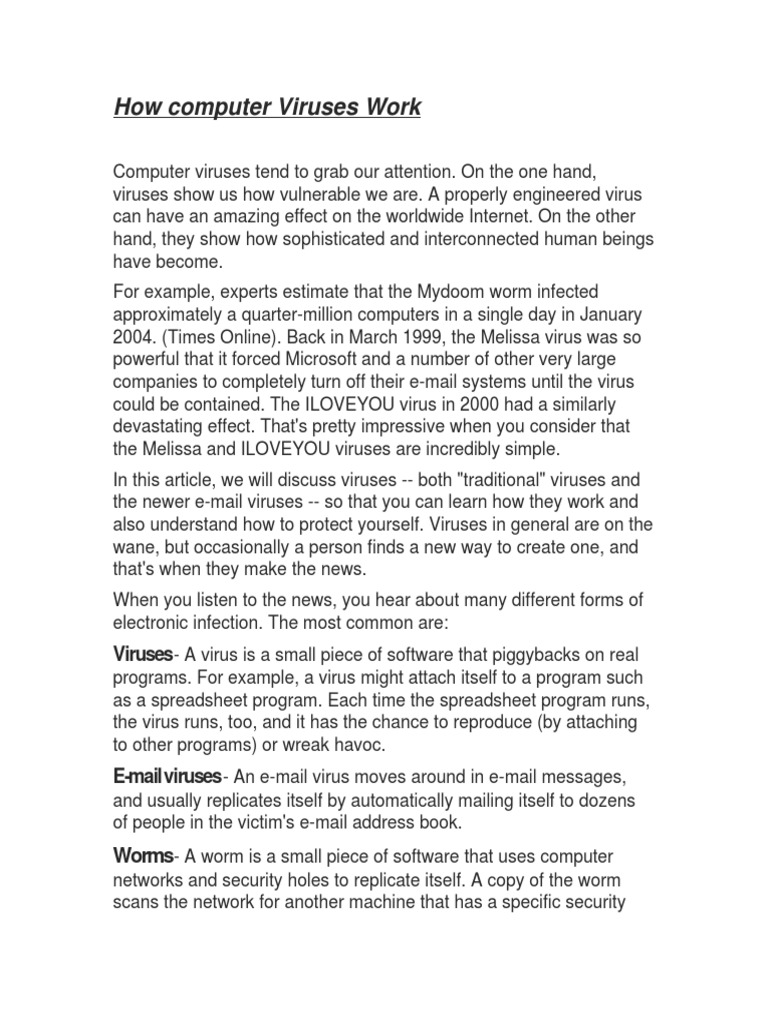 How computer Viruses Work

Computer viruses tend to grab our attention. On the one hand, viruses show us how vulnerable we are. A properly engineered virus can have an amazing effect on the worldwide Internet. On the other hand, they show how sophisticated and interconnected human beings have become.

For example, experts estimate that the Mydoom worm infected approximately a quarter-million computers in a single day in January 2004. (Times Online). Back in March 1999, the Melissa virus was so powerful that it forced Microsoft and a number of other very large companies to completely turn off their e-mail systems until the virus could be contained. The ILOVEYOU virus in 2000 had a similarly devastating effect. That's pretty impressive when you consider that the Melissa and ILOVEYOU viruses are incredibly simple.

In this article, we will discuss viruses -- both "traditional" viruses and the newer e-mail viruses -- so that you can learn how they work and also understand how to protect yourself. Viruses in general are on the wane, but occasionally a person finds a new way to create one, and that's when they make the news.

When you listen to the news, you hear about many different forms of electronic infection. The most common are:

Viruses- A virus is a small piece of software that piggybacks on real programs. For example, a virus might attach itself to a program such as a spreadsheet program. Each time the spreadsheet program runs, the virus runs, too, and it has the chance to reproduce (by attaching to other programs) or wreak havoc.

E-mail viruses- An e-mail virus moves around in e-mail messages, and usually replicates itself by automatically mailing itself to dozens of people in the victim's e-mail address book.

Worms- A worm is a small piece of software that uses computer networks and security holes to replicate itself. A copy of the worm scans the network for another machine that has a specific security